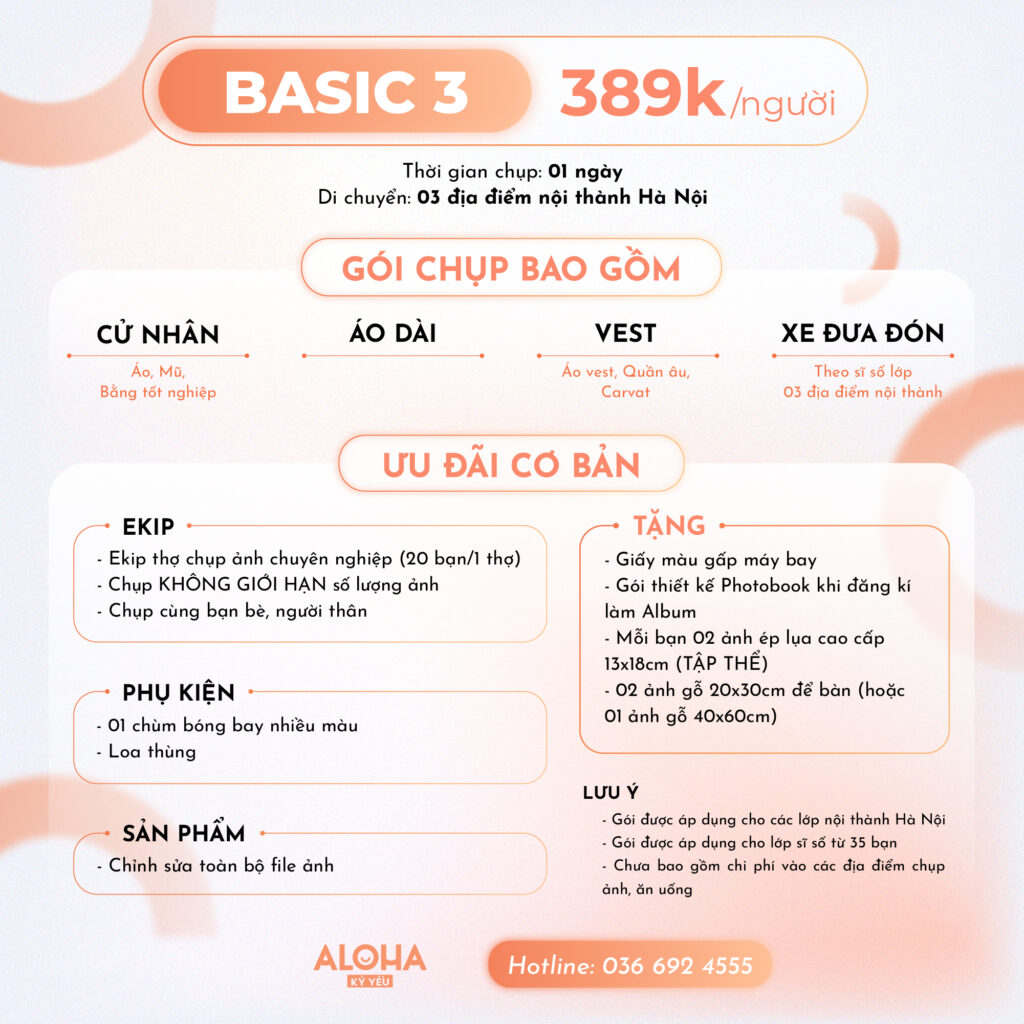 BASIC 3 389k/người

Thời gian chụp: 01 ngày
Di chuyển: 03 địa điểm nội thành Hà Nội

GÓI CHỤP BAO GỒM

CỬ NHÂN
Áo, Mũ, Bằng tốt nghiệp

ÁO DÀI

VEST
Áo vest, Quần âu, Carvat

XE ĐƯA ĐÓN
Theo sĩ số lớp
03 địa điểm nội thành

ƯU ĐÃI CƠ BẢN

EKIP
- Ekip thợ chụp ảnh chuyên nghiệp (20 bạn/1 thợ)
- Chụp KHÔNG GIỚI HẠN số lượng ảnh
- Chụp cùng bạn bè, người thân

PHỤ KIỆN
- 01 chùm bóng bay nhiều màu
- Loa thùng

SẢN PHẨM
- Chỉnh sửa toàn bộ file ảnh

TẶNG
- Giấy màu gấp máy bay
- Gói thiết kế Photobook khi đăng kí làm Album
- Mỗi bạn 02 ảnh ép lụa cao cấp 13x18cm (TẬP THỂ)
- 02 ảnh gỗ 20x30cm để bàn (hoặc 01 ảnh gỗ 40x60cm)

LƯU Ý
- Gói được áp dụng cho các lớp nội thành Hà Nội
- Gói được áp dụng cho lớp sĩ số từ 35 bạn
- Chưa bao gồm chi phí vào các địa điểm chụp ảnh, ăn uống

ALOHA
KỶ YẾU

Hotline: 036 692 4555